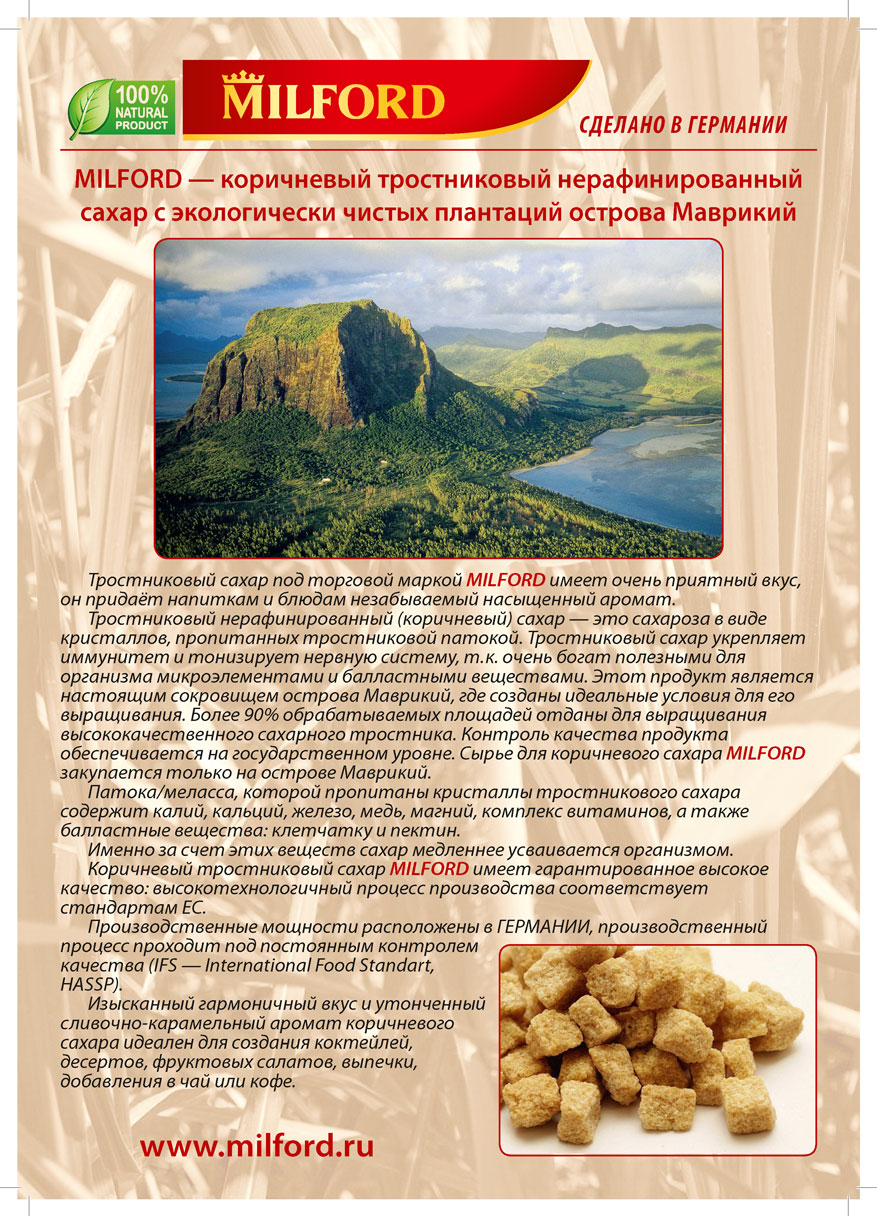 100% NATURAL PRODUCT

MILFORD

СДЕЛАНО В ГЕРМАНИИ

MILFORD — коричневый тростниковый нерафинированный сахар с экологически чистых плантаций острова Маврикий

Тростниковый сахар под торговой маркой MILFORD имеет очень приятный вкус, он придаёт напиткам и блюдам незабываемый насыщенный аромат.

Тростниковый нерафинированный (коричневый) сахар — это сахароза в виде кристаллов, пропитанных тростниковой патокой. Тростниковый сахар укрепляет иммунитет и тонизирует нервную систему, т.к. очень богат полезными для организма микроэлементами и балластными веществами. Этот продукт является настоящим сокровищем острова Маврикий, где созданы идеальные условия для его выращивания. Более 90% обрабатываемых площадей отданы для выращивания высококачественного сахарного тростника. Контроль качества продукта обеспечивается на государственном уровне. Сырье для коричневого сахара MILFORD закупается только на острове Маврикий.

Патока/меласса, которой пропитаны кристаллы тростникового сахара содержит калий, кальций, железо, медь, магний, комплекс витаминов, а также балластные вещества: клетчатку и пектин.

Именно за счет этих веществ сахар медленнее усваивается организмом.

Коричневый тростниковый сахар MILFORD имеет гарантированное высокое качество: высокотехнологичный процесс производства соответствует стандартам ЕС.

Производственные мощности расположены в ГЕРМАНИИ, производственный процесс проходит под постоянным контролем качества (IFS — International Food Standart, HASSP).

Изысканный гармоничный вкус и утонченный сливочно-карамельный аромат коричневого сахара идеален для создания коктейлей, десертов, фруктовых салатов, выпечки, добавления в чай или кофе.

www.milford.ru